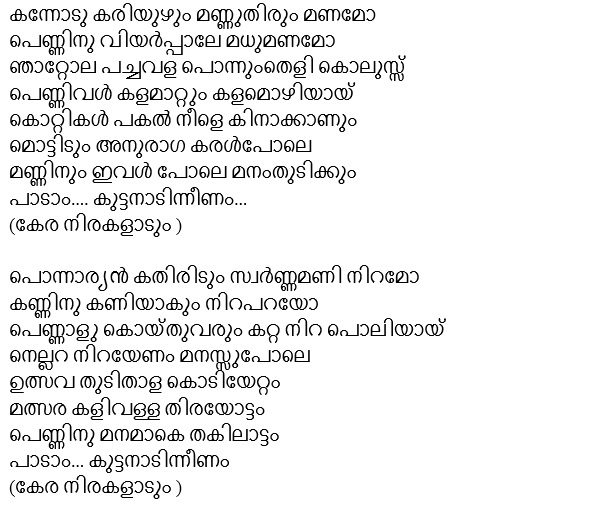 കന്നോടു കരിയുഴും മണ്ണുതിരും മണമോ
പെണ്ണിനു വിയർപ്പാലേ മധുമണമോ
ഞാറ്റോല പച്ചവള പൊന്നുംതെളി കൊലുസ്സ്
പെണ്ണിവൾ കളമാറ്റും കളമൊഴിയായ്
കൊറ്റികൾ പകൽ നീളെ കിനാക്കാണും
മൊട്ടിടും അനുരാഗ കരൾപോലെ
മണ്ണിനും ഇവൾ പോലെ മനംതുടിക്കും
പാടാം.... കുട്ടനാടിന്നീണം...
(കേര നിരകളാടും )

പൊന്നാര്യൻ കതിരിടും സ്വർണ്ണമണി നിറമോ
കണ്ണിനു കണിയാകും നിറപറയോ
പെണ്ണാളു കൊയ്തുവരും കറ്റ നിറ പൊലിയായ്
നെല്ലറ നിറയേണം മനസ്സുപോലെ
ഉത്സവ തുടിതാള കൊടിയേറ്റം
മത്സര കളിവള്ള തിരയോട്ടം
പെണ്ണിനു മനമാകെ തകിലാട്ടം
പാടാം... കുട്ടനാടിന്നീണം
(കേര നിരകളാടും )